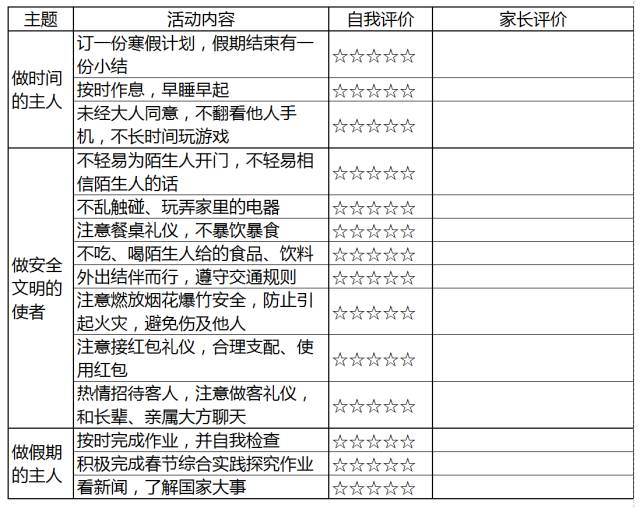 | 主题 | 活动内容 | 自我评价 | 家长评价 |
|---|---|---|---|
| 做时间的主人 | 订一份寒假计划，假期结束有一份小结 | ☆☆☆☆☆ | |
| | 按时作息，早睡早起 | ☆☆☆☆☆ | |
| | 未经大人同意，不翻看他人手机，不长时间玩游戏 | ☆☆☆☆☆ | |
| 做安全文明的使者 | 不轻易为陌生人开门，不轻易相信陌生人的话 | ☆☆☆☆☆ | |
| | 不乱触碰、玩弄家里的电器 | ☆☆☆☆☆ | |
| | 注意餐桌礼仪，不暴饮暴食 | ☆☆☆☆☆ | |
| | 不吃、喝陌生人给的食品、饮料 | ☆☆☆☆☆ | |
| | 外出结伴而行，遵守交通规则 | ☆☆☆☆☆ | |
| | 注意燃放烟花爆竹安全，防止引起火灾，避免伤及他人 | ☆☆☆☆☆ | |
| | 注意接红包礼仪，合理支配、使用红包 | ☆☆☆☆☆ | |
| | 热情招待客人，注意做客礼仪，和长辈、亲属大方聊天 | ☆☆☆☆☆ | |
| 做假期的主人 | 按时完成作业，并自我检查 | ☆☆☆☆☆ | |
| | 积极完成春节综合实践探究作业 | ☆☆☆☆☆ | |
| | 看新闻，了解国家大事 | ☆☆☆☆☆ | |